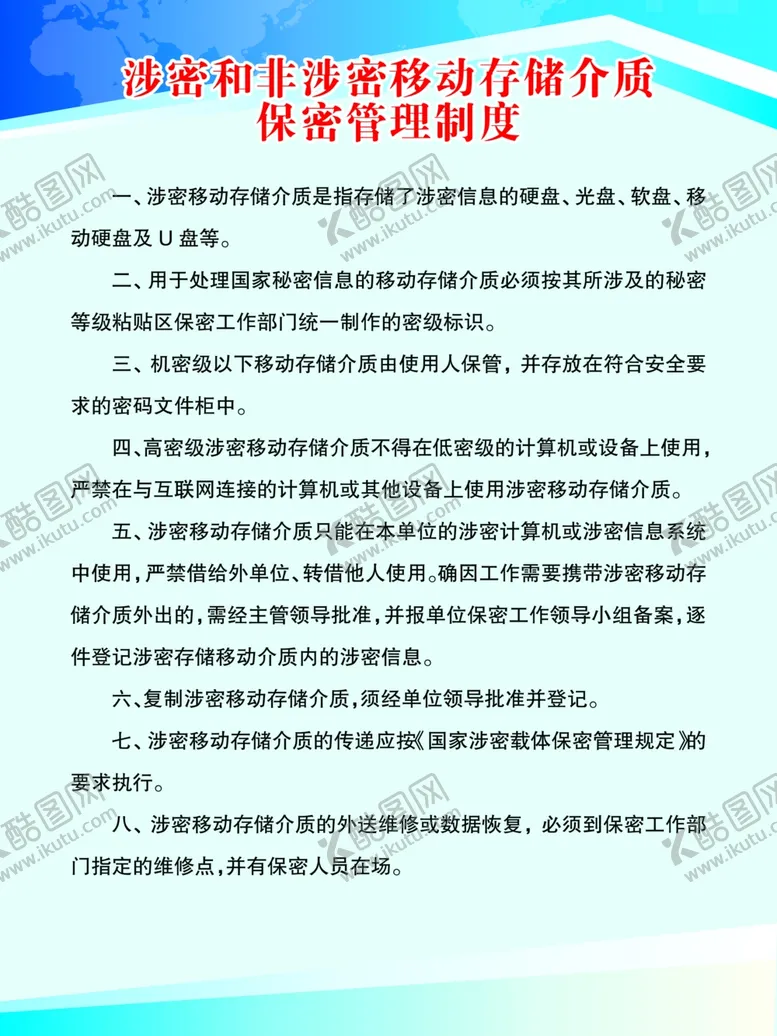 涉密和非涉密移动存储介质
保密管理制度

一、涉密移动存储介质是指存储了涉密信息的硬盘、光盘、软盘、移动硬盘及U盘等。

二、用于处理国家秘密信息的移动存储介质必须按其所涉及的秘密等级粘贴区保密工作部门统一制作的密级标识。

三、机密级以下移动存储介质由使用人保管，并存放在符合安全要求的密码文件柜中。

四、高密级涉密移动存储介质不得在低密级的计算机或设备上使用，严禁在与互联网连接的计算机或其他设备上使用涉密移动存储介质。

五、涉密移动存储介质只能在本单位的涉密计算机或涉密信息系统中使用，严禁借给外单位、转借他人使用。确因工作需要携带涉密移动存储介质外出的，需经主管领导批准，并报单位保密工作领导小组备案，逐件登记涉密存储移动介质内的涉密信息。

六、复制涉密移动存储介质，须经单位领导批准并登记。

七、涉密移动存储介质的传递应按《国家涉密载体保密管理规定》的要求执行。

八、涉密移动存储介质的外送维修或数据恢复，必须到保密工作部门指定的维修点，并有保密人员在场。

酷图网
www.ikutu.com